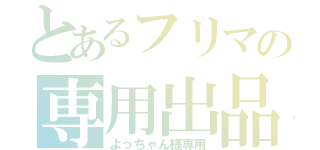 とあるフリマの
専用出品
よっちゃん様専用